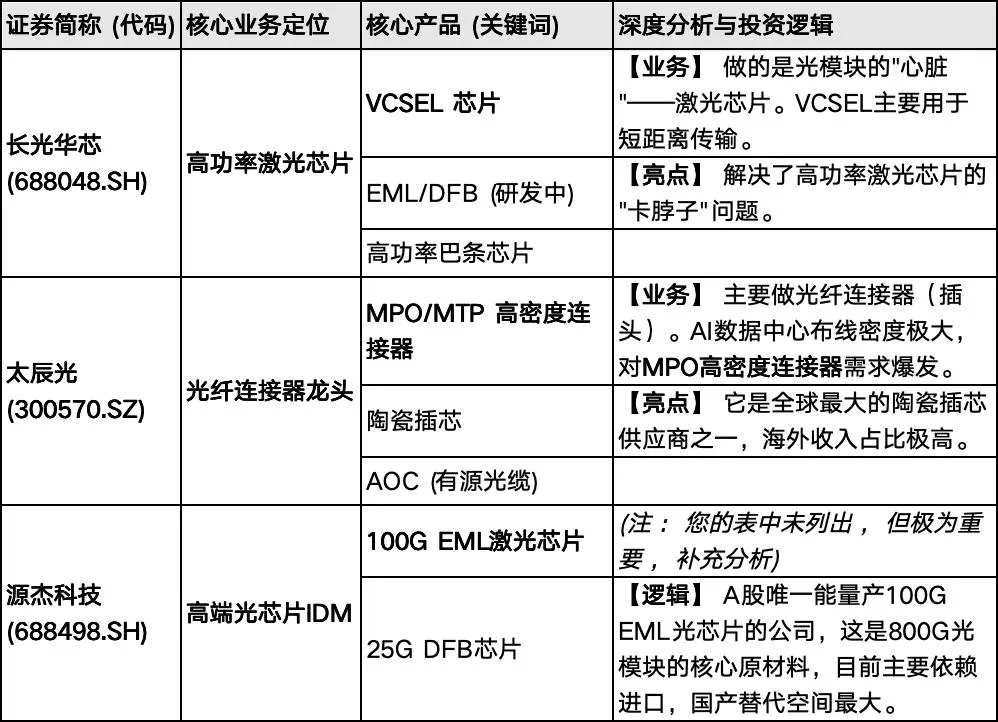 | 证券简称 (代码) | 核心业务定位 | 核心产品 (关键词) | 深度分析与投资逻辑 |
|---|---|---|---|
| 长光华芯 (688048.SH) | 高功率激光芯片 | VCSEL 芯片 | 【业务】 做的是光模块的"心脏"——激光芯片。VCSEL主要用于短距离传输。 |
| | | EML/DFB (研发中) | 【亮点】 解决了高功率激光芯片的"卡脖子"问题。 |
| | | 高功率巴条芯片 | |
| 太辰光 (300570.SZ) | 光纤连接器龙头 | MPO/MTP 高密度连接器 | 【业务】 主要做光纤连接器（插头）。AI数据中心布线密度极大，对MPO高密度连接器需求爆发。 |
| | | 陶瓷插芯 | 【亮点】 它是全球最大的陶瓷插芯供应商之一，海外收入占比极高。 |
| | | AOC (有源光缆) | |
| 源杰科技 (688498.SH) | 高端光芯片IDM | 100G EML激光芯片 | (注： 您的表中未列出， 但极为重要， 补充分析) |
| | | 25G DFB芯片 | 【逻辑】 A股唯一能量产100G EML光芯片的公司，这是800G光模块的核心原材料，目前主要依赖进口，国产替代空间最大。 |